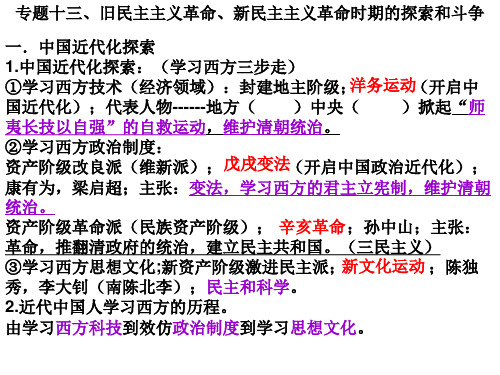 专题十三、旧民主主义革命、新民主主义革命时期的探索和斗争

一．中国近代化探索
1.中国近代化探索：（学习西方三步走）
①学习西方技术（经济领域）：封建地主阶级；洋务运动（开启中国近代化）；代表人物------地方（　　）中央（　　）掀起“师夷长技以自强”的自救运动，维护清朝统治。
②学习西方政治制度：
资产阶级改良派（维新派）；戊戌变法（开启中国政治近代化）；康有为，梁启超；主张：变法，学习西方的君主立宪制，维护清朝统治。
资产阶级革命派（民族资产阶级）；辛亥革命；孙中山；主张：革命，推翻清政府的统治，建立民主共和国。（三民主义）
③学习西方思想文化;新资产阶级激进民主派；新文化运动；陈独秀，李大钊（南陈北李）；民主和科学。
2.近代中国人学习西方的历程。
由学习西方科技到效仿政治制度到学习思想文化。